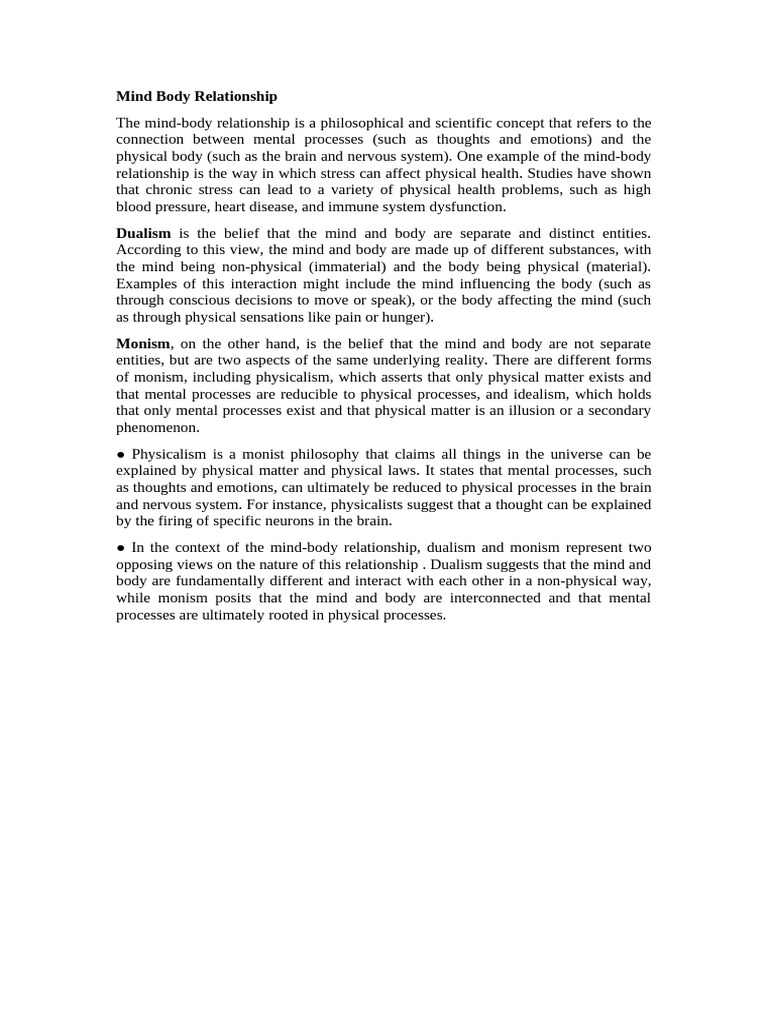 Mind Body Relationship

The mind-body relationship is a philosophical and scientific concept that refers to the connection between mental processes (such as thoughts and emotions) and the physical body (such as the brain and nervous system). One example of the mind-body relationship is the way in which stress can affect physical health. Studies have shown that chronic stress can lead to a variety of physical health problems, such as high blood pressure, heart disease, and immune system dysfunction.

Dualism is the belief that the mind and body are separate and distinct entities. According to this view, the mind and body are made up of different substances, with the mind being non-physical (immaterial) and the body being physical (material). Examples of this interaction might include the mind influencing the body (such as through conscious decisions to move or speak), or the body affecting the mind (such as through physical sensations like pain or hunger).

Monism, on the other hand, is the belief that the mind and body are not separate entities, but are two aspects of the same underlying reality. There are different forms of monism, including physicalism, which asserts that only physical matter exists and that mental processes are reducible to physical processes, and idealism, which holds that only mental processes exist and that physical matter is an illusion or a secondary phenomenon.

● Physicalism is a monist philosophy that claims all things in the universe can be explained by physical matter and physical laws. It states that mental processes, such as thoughts and emotions, can ultimately be reduced to physical processes in the brain and nervous system. For instance, physicalists suggest that a thought can be explained by the firing of specific neurons in the brain.

● In the context of the mind-body relationship, dualism and monism represent two opposing views on the nature of this relationship . Dualism suggests that the mind and body are fundamentally different and interact with each other in a non-physical way, while monism posits that the mind and body are interconnected and that mental processes are ultimately rooted in physical processes.